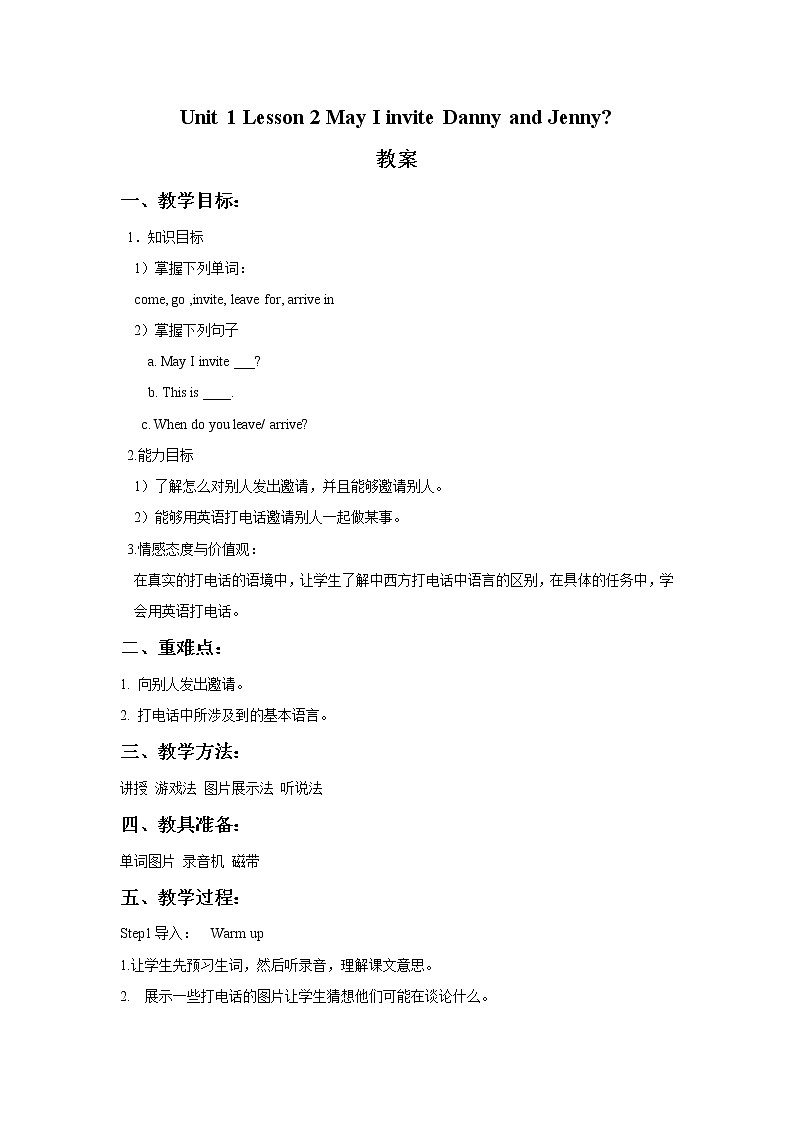 Unit 1 Lesson 2 May I invite Danny and Jenny?

教案

一、教学目标：

1．知识目标

1）掌握下列单词：

come, go ,invite, leave for, arrive in

2）掌握下列句子

a. May I invite ___?

b. This is ____.

c. When do you leave/ arrive?

2.能力目标

1）了解怎么对别人发出邀请，并且能够邀请别人。

2）能够用英语打电话邀请别人一起做某事。

3.情感态度与价值观：

在真实的打电话的语境中，让学生了解中西方打电话中语言的区别，在具体的任务中，学会用英语打电话。

二、重难点：

1. 向别人发出邀请。

2. 打电话中所涉及到的基本语言。

三、教学方法：

讲授 游戏法 图片展示法 听说法

四、教具准备：

单词图片 录音机 磁带

五、教学过程：

Step1 导入： Warm up

1.让学生先预习生词，然后听录音，理解课文意思。

2. 展示一些打电话的图片让学生猜想他们可能在谈论什么。